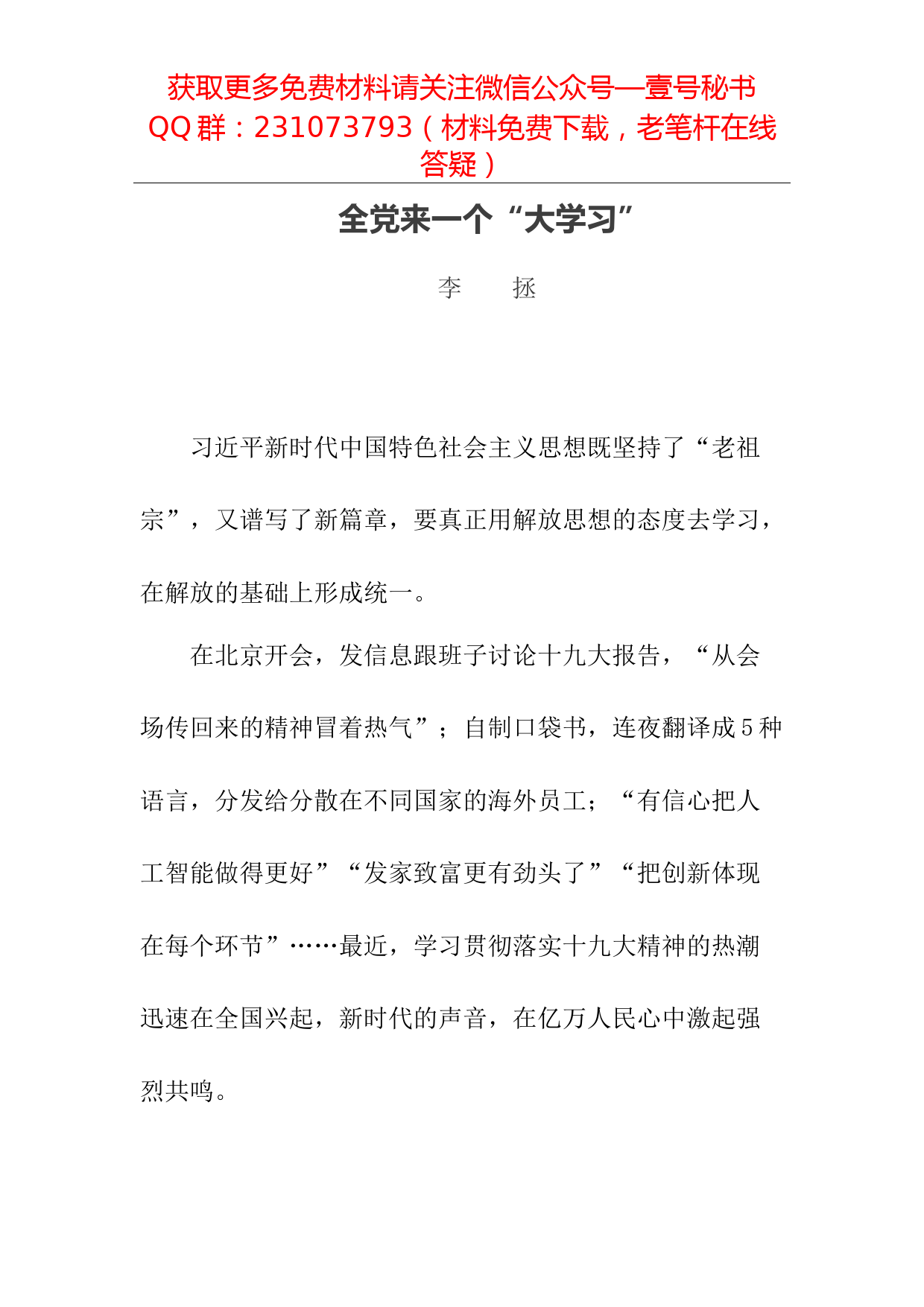 获取更多免费材料请关注微信公众号—壹号秘书
QQ 群：231073793（材料免费下载，老笔杆在线答疑）

全党来一个“大学习”

李　拯

习近平新时代中国特色社会主义思想既坚持了“老祖宗”，又谱写了新篇章，要真正用解放思想的态度去学习，在解放的基础上形成统一。

在北京开会，发信息跟班子讨论十九大报告，“从会场传回来的精神冒着热气”；自制口袋书，连夜翻译成 5 种语言，分发给分散在不同国家的海外员工；“有信心把人工智能做得更好”“发家致富更有劲头了”“把创新体现在每个环节”……最近，学习贯彻落实十九大精神的热潮迅速在全国兴起，新时代的声音，在亿万人民心中激起强烈共鸣。